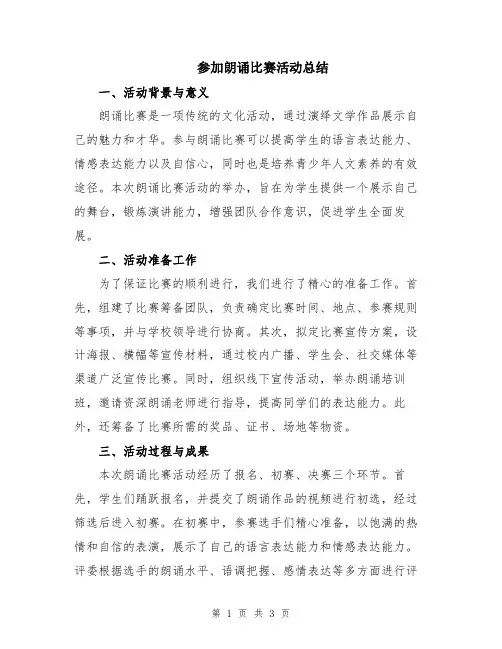 参加朗诵比赛活动总结

一、活动背景与意义

朗诵比赛是一项传统的文化活动，通过演绎文学作品展示自己的魅力和才华。参与朗诵比赛可以提高学生的语言表达能力、情感表达能力以及自信心，同时也是培养青少年人文素养的有效途径。本次朗诵比赛活动的举办，旨在为学生提供一个展示自己的舞台，锻炼演讲能力，增强团队合作意识，促进学生全面发展。

二、活动准备工作

为了保证比赛的顺利进行，我们进行了精心的准备工作。首先，组建了比赛筹备团队，负责确定比赛时间、地点、参赛规则等事项，并与学校领导进行协商。其次，拟定比赛宣传方案，设计海报、横幅等宣传材料，通过校内广播、学生会、社交媒体等渠道广泛宣传比赛。同时，组织线下宣传活动，举办朗诵培训班，邀请资深朗诵老师进行指导，提高同学们的表达能力。此外，还筹备了比赛所需的奖品、证书、场地等物资。

三、活动过程与成果

本次朗诵比赛活动经历了报名、初赛、决赛三个环节。首先，学生们踊跃报名，并提交了朗诵作品的视频进行初选，经过筛选后进入初赛。在初赛中，参赛选手们精心准备，以饱满的热情和自信的表演，展示了自己的语言表达能力和情感表达能力。评委根据选手的朗诵水平、语调把握、感情表达等多方面进行评

第 1 页 共 3 页